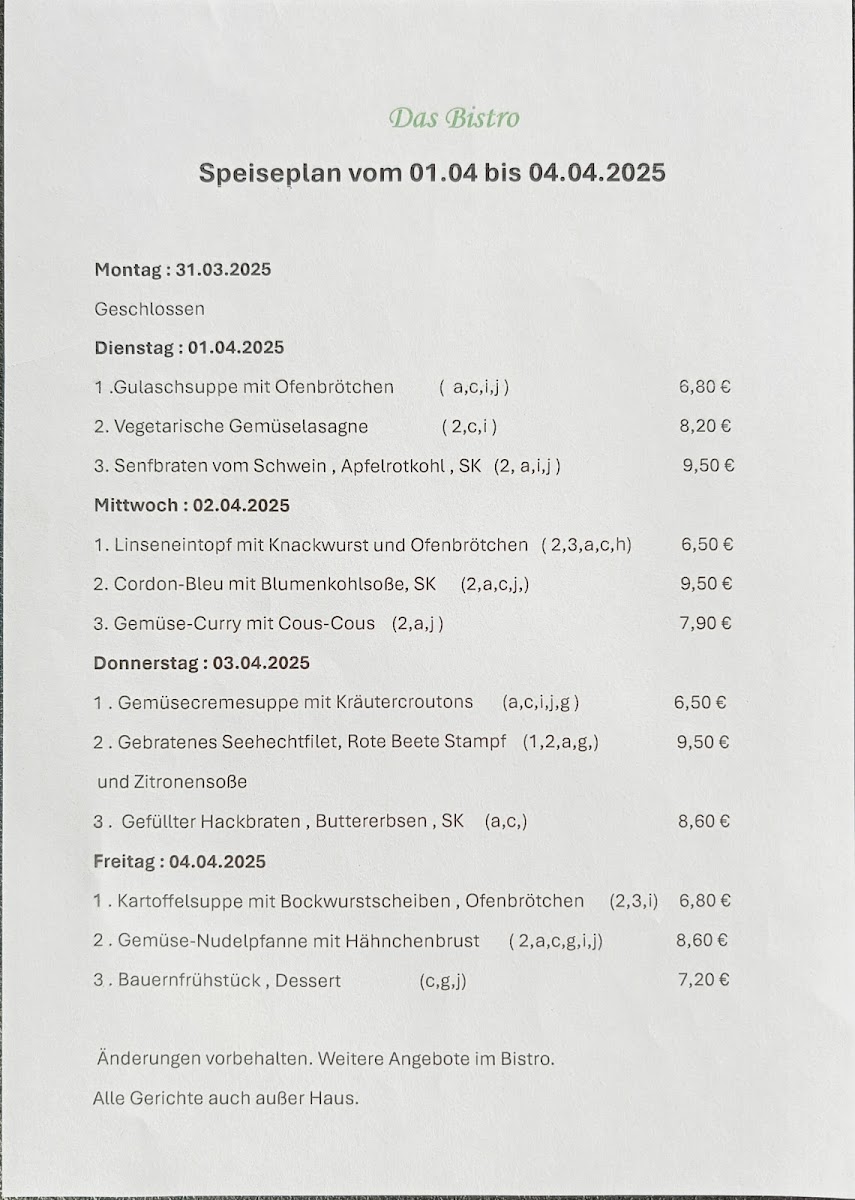 Das Bistro

Speiseplan vom 01.04 bis 04.04.2025

Montag : 31.03.2025

Geschlossen

Dienstag : 01.04.2025

1 .Gulaschsuppe mit Ofenbrötchen ( a,c,i,j ) 6,80 €

2. Vegetarische Gemüselasagne ( 2,c,i ) 8,20 €

3. Senfbraten vom Schwein , Apfelrotkohl , SK (2, a,i,j ) 9,50 €

Mittwoch : 02.04.2025

1. Linseneintopf mit Knackwurst und Ofenbrötchen ( 2,3,a,c,h) 6,50 €

2. Cordon-Bleu mit Blumenkohlsoße, SK (2,a,c,j,) 9,50 €

3. Gemüse-Curry mit Cous-Cous (2,a,j ) 7,90 €

Donnerstag : 03.04.2025

1 . Gemüsecremesuppe mit Kräutercroutons (a,c,i,j,g ) 6,50 €

2 . Gebratenes Seehechtfilet, Rote Beete Stampf (1,2,a,g,) 9,50 €

und Zitronensoße

3 . Gefüllter Hackbraten , Buttererbsen , SK (a,c,) 8,60 €

Freitag : 04.04.2025

1 . Kartoffelsuppe mit Bockwurstscheiben , Ofenbrötchen (2,3,i) 6,80 €

2 . Gemüse-Nudelpfanne mit Hähnchenbrust ( 2,a,c,g,i,j) 8,60 €

3 . Bauernfrühstück , Dessert (c,g,j) 7,20 €

Änderungen vorbehalten. Weitere Angebote im Bistro.

Alle Gerichte auch außer Haus.